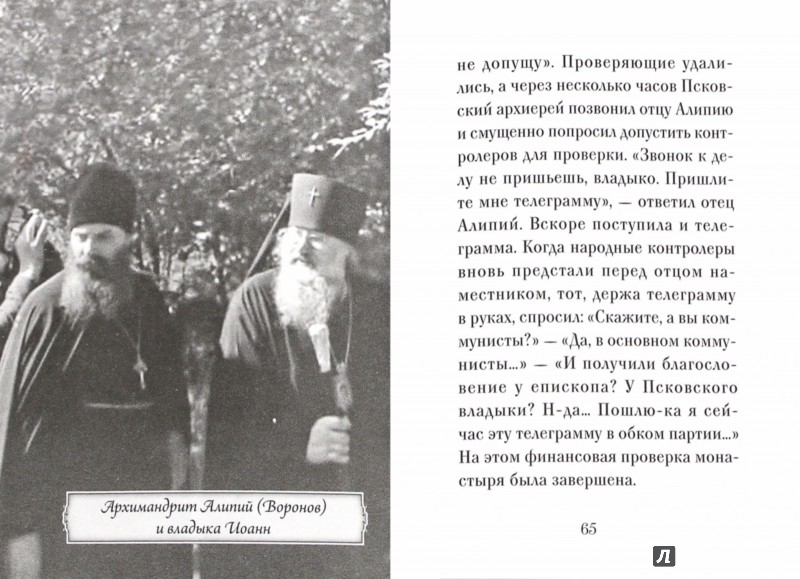 Архимандрит Алипий (Воронов) и владыка Иоанн

не допущу». Проверяющие удалились, а через несколько часов Псковский архиерей позвонил отцу Алипию и смущенно попросил допустить контролеров для проверки. «Звонок к делу не пришьешь, владыко. Пришлите мне телеграмму», — ответил отец Алипий. Вскоре поступила и телеграмма. Когда народные контролеры вновь предстали перед отцом наместником, тот, держа телеграмму в руках, спросил: «Скажите, а вы коммунисты?» — «Да, в основном коммунисты...» — «И получили благословение у епископа? У Псковского владыки? Н-да... Пошлю-ка я сейчас эту телеграмму в обком партии...» На этом финансовая проверка монастыря была завершена.

65

Л